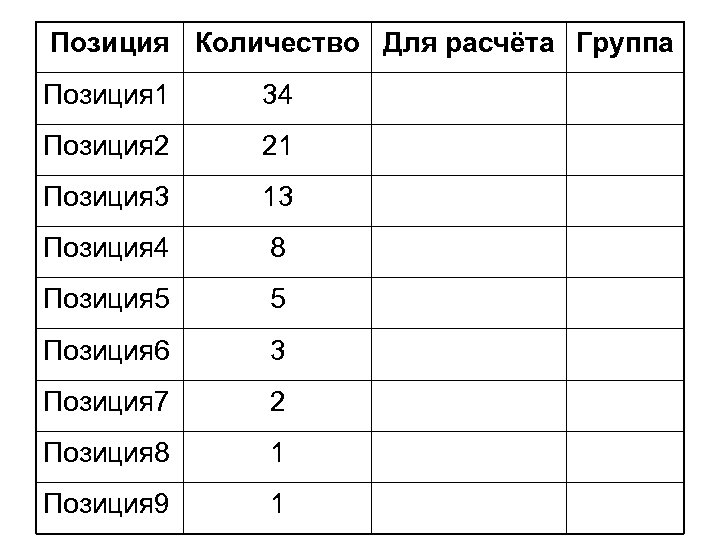 | Позиция | Количество | Для расчёта | Группа |
|---|---|---|---|
| Позиция1 | 34 | | |
| Позиция2 | 21 | | |
| Позиция3 | 13 | | |
| Позиция4 | 8 | | |
| Позиция5 | 5 | | |
| Позиция6 | 3 | | |
| Позиция7 | 2 | | |
| Позиция8 | 1 | | |
| Позиция9 | 1 | | |